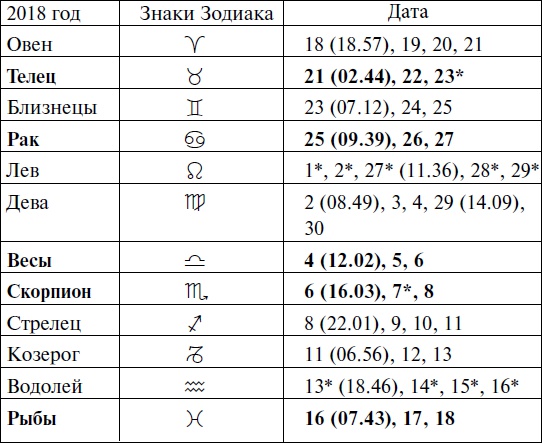 | 2018 год | Знаки Зодиака | Дата |
|---|---|---|
| Овен | ♈ | 18 (18.57), 19, 20, 21 |
| **Телец** | ♉ | **21 (02.44), 22, 23*** |
| Близнецы | ♊ | 23 (07.12), 24, 25 |
| **Рак** | ♋ | **25 (09.39), 26, 27** |
| Лев | ♌ | 1*, 2*, 27* (11.36), 28*, 29* |
| Дева | ♍ | 2 (08.49), 3, 4, 29 (14.09), 30 |
| **Весы** | ♎ | **4 (12.02), 5, 6** |
| **Скорпион** | ♏ | **6 (16.03), 7*, 8** |
| Стрелец | ♐ | 8 (22.01), 9, 10, 11 |
| Козерог | ♑ | 11 (06.56), 12, 13 |
| Водолей | ♒ | 13* (18.46), 14*, 15*, 16* |
| **Рыбы** | ♓ | **16 (07.43), 17, 18** |